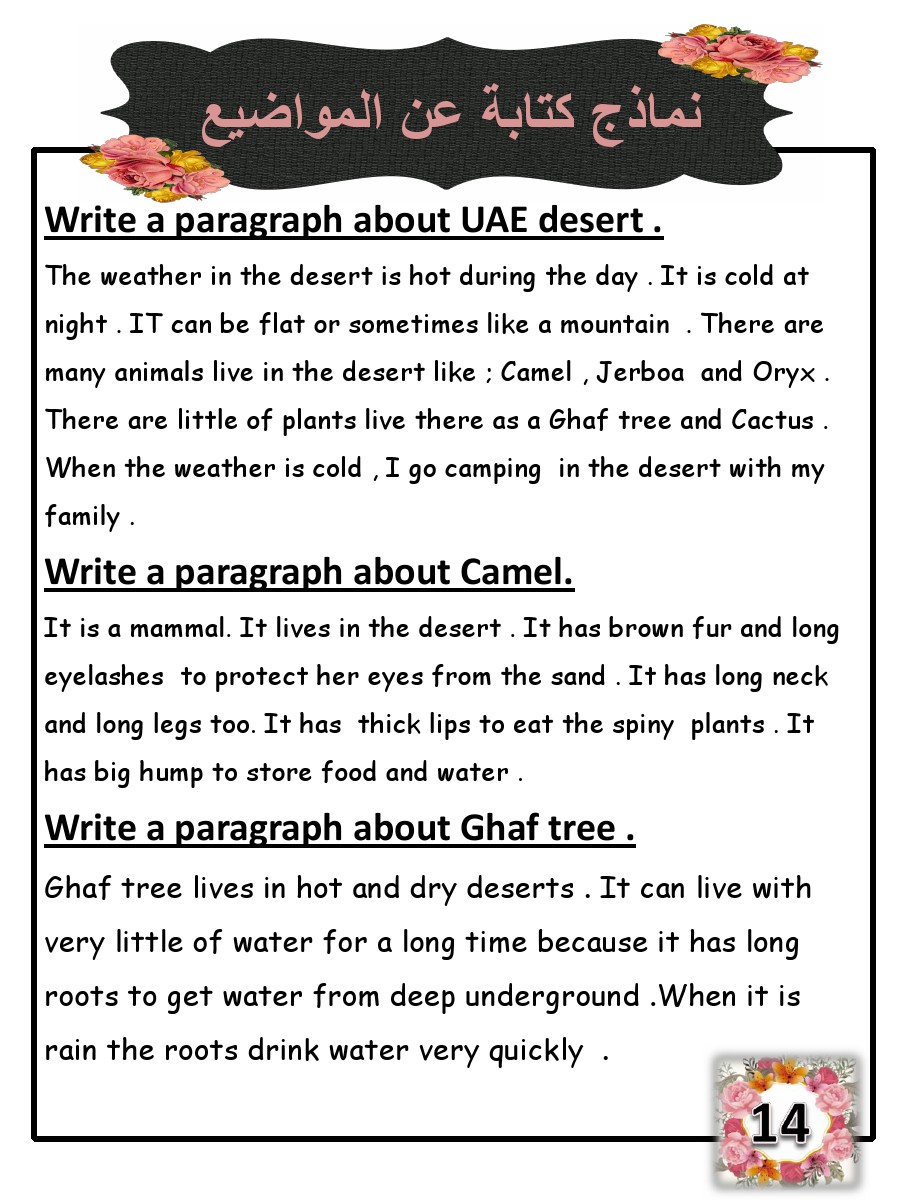 نماذج كتابة عن المواضيع

Write a paragraph about UAE desert .

The weather in the desert is hot during the day . It is cold at night . IT can be flat or sometimes like a mountain . There are many animals live in the desert like ; Camel , Jerboa and Oryx . There are little of plants live there as a Ghaf tree and Cactus . When the weather is cold , I go camping in the desert with my family .

Write a paragraph about Camel.

It is a mammal. It lives in the desert . It has brown fur and long eyelashes to protect her eyes from the sand . It has long neck and long legs too. It has thick lips to eat the spiny plants . It has big hump to store food and water .

Write a paragraph about Ghaf tree .

Ghaf tree lives in hot and dry deserts . It can live with very little of water for a long time because it has long roots to get water from deep underground .When it is rain the roots drink water very quickly .

14